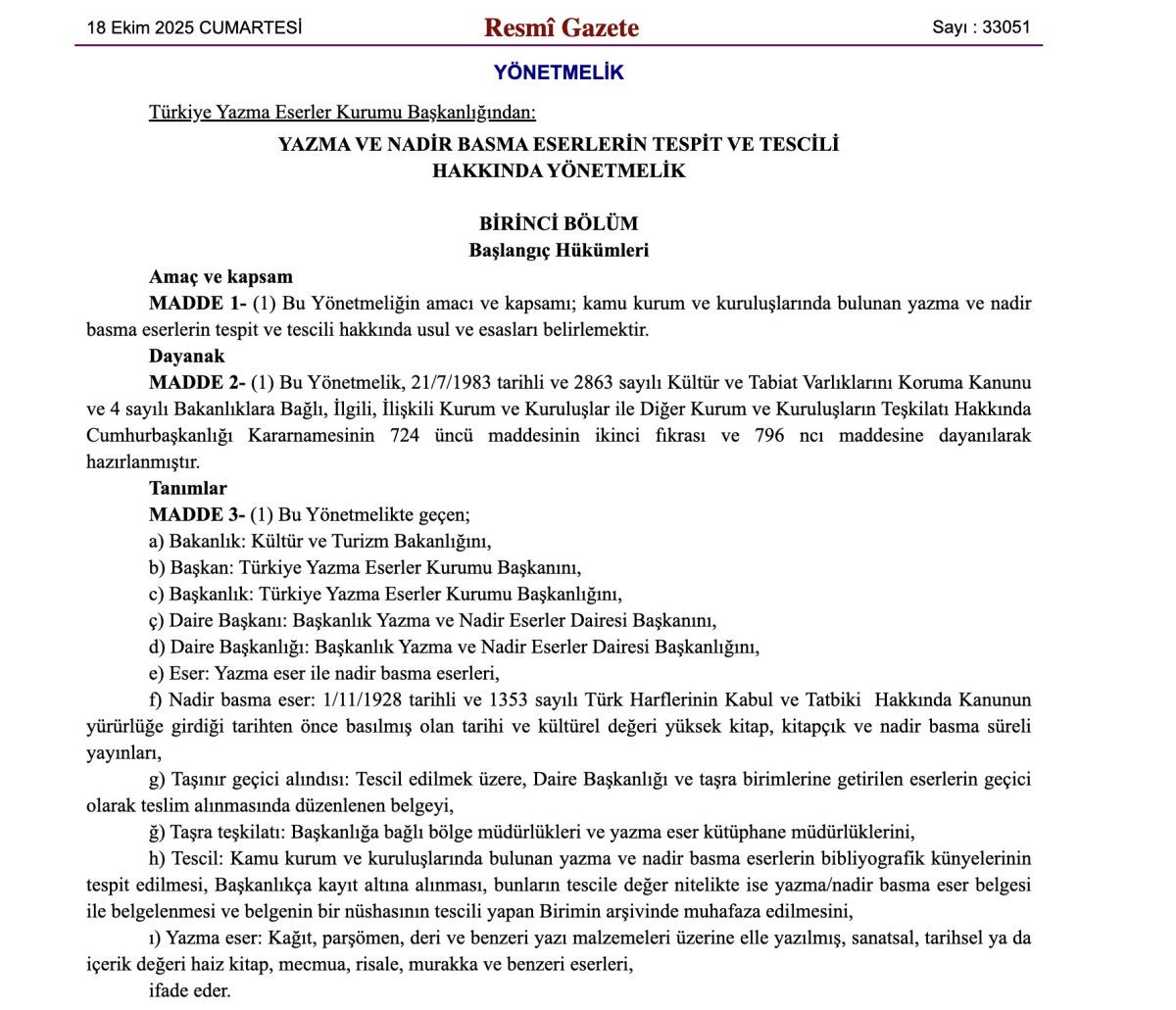 18 Ekim 2025 CUMARTESİ

Resmî Gazete

Sayı : 33051

YÖNETMELİK

Türkiye Yazma Eserler Kurumu Başkanlığından:

YAZMA VE NADİR BASMA ESERLERİN TESPİT VE TESCİLİ HAKKINDA YÖNETMELİK

BİRİNCİ BÖLÜM
Başlangıç Hükümleri

Amaç ve kapsam

MADDE 1- (1) Bu Yönetmeliğin amacı ve kapsamı; kamu kurum ve kuruluşlarında bulunan yazma ve nadir basma eserlerin tespit ve tescili hakkında usul ve esasları belirlemektir.

Dayanak

MADDE 2- (1) Bu Yönetmelik, 21/7/1983 tarihli ve 2863 sayılı Kültür ve Tabiat Varlıklarını Koruma Kanunu ve 4 sayılı Bakanlıklara Bağlı, İlgili, İlişkili Kurum ve Kuruluşlar ile Diğer Kurum ve Kuruluşların Teşkilatı Hakkında Cumhurbaşkanlığı Kararnamesinin 724 üncü maddesinin ikinci fıkrası ve 796 ncı maddesine dayanılarak hazırlanmıştır.

Tanımlar

MADDE 3- (1) Bu Yönetmelikte geçen;

a) Bakanlık: Kültür ve Turizm Bakanlığını,

b) Başkan: Türkiye Yazma Eserler Kurumu Başkanını,

c) Başkanlık: Türkiye Yazma Eserler Kurumu Başkanlığını,

ç) Daire Başkanı: Başkanlık Yazma ve Nadir Eserler Dairesi Başkanını,

d) Daire Başkanlığı: Başkanlık Yazma ve Nadir Eserler Dairesi Başkanlığını,

e) Eser: Yazma eser ile nadir basma eserleri,

f) Nadir basma eser: 1/11/1928 tarihli ve 1353 sayılı Türk Harflerinin Kabul ve Tatbiki Hakkında Kanunun yürürlüğe girdiği tarihten önce basılmış olan tarihi ve kültürel değeri yüksek kitap, kitapçık ve nadir basma süreli yayınları,

g) Taşınır geçici alındısı: Tescil edilmek üzere, Daire Başkanlığı ve taşra birimlerine getirilen eserlerin geçici olarak teslim alınmasında düzenlenen belgeyi,

ğ) Taşra teşkilatı: Başkanlığa bağlı bölge müdürlükleri ve yazma eser kütüphane müdürlüklerini,

h) Tescil: Kamu kurum ve kuruluşlarında bulunan yazma ve nadir basma eserlerin bibliyografik künyelerinin tespit edilmesi, Başkanlıkça kayıt altına alınması, bunların tescile değer nitelikte ise yazma/nadir basma eser belgesi ile belgelenmesi ve belgenin bir nüshasının tescili yapan Birimin arşivinde muhafaza edilmesini,

ı) Yazma eser: Kağıt, parşömen, deri ve benzeri yazı malzemeleri üzerine elle yazılmış, sanatsal, tarihsel ya da içerik değeri haiz kitap, mecmua, risale, murakka ve benzeri eserleri,

ifade eder.